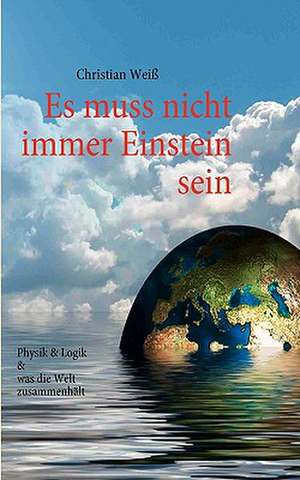 Christian Weiß

Es muss nicht immer Einstein sein

Physik & Logik
&
was die Welt zusammenhält